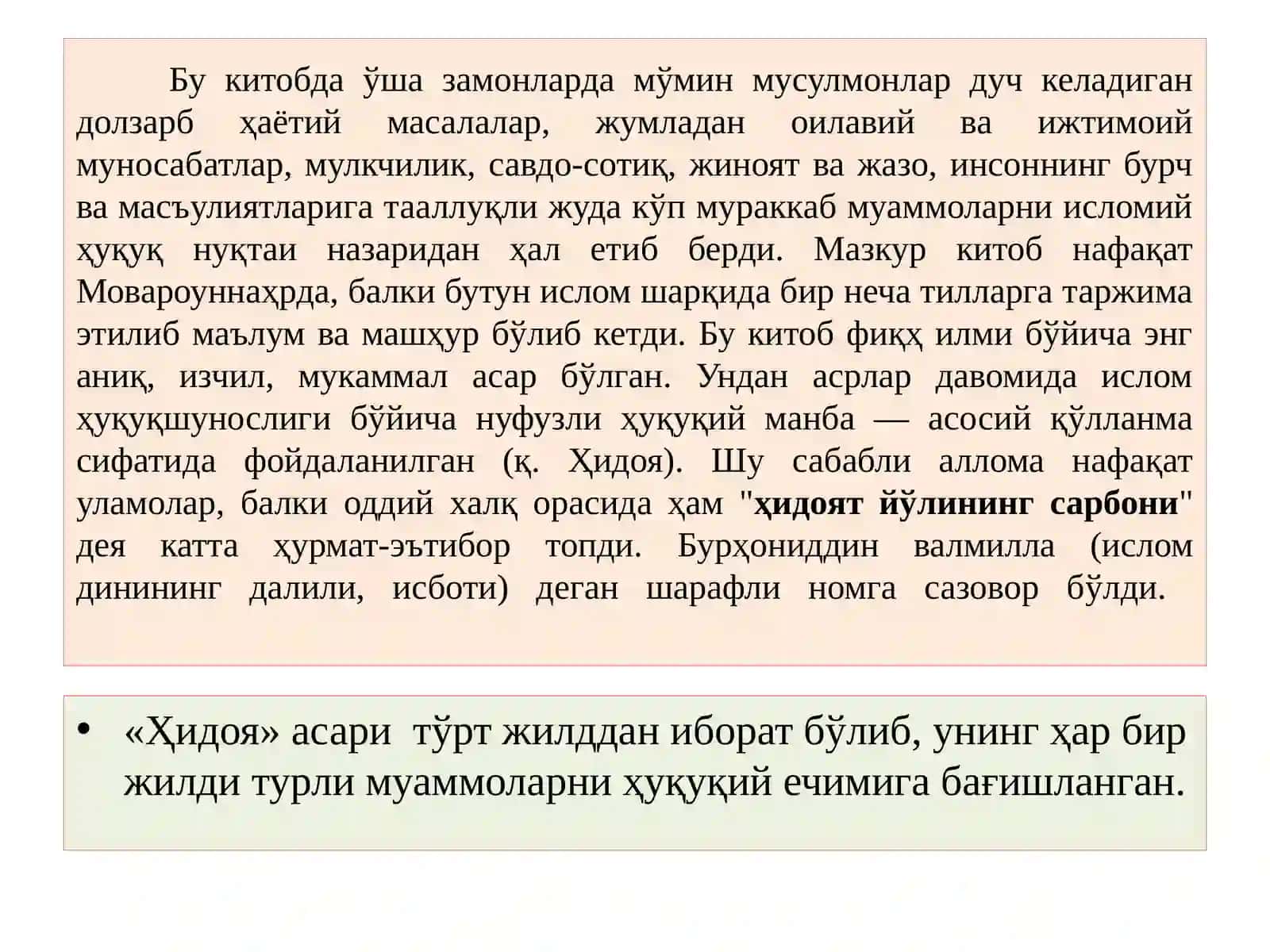 Бу китобда ўша замонларда мўмин мусулмонлар дуч келадиган долзарб ҳаётий масалалар, жумладан оилавий ва ижтимоий муносабатлар, мулкчилик, савдо-сотиқ, жиноят ва жазо, инсоннинг бурч ва масъулиятларига тааллуқли жуда кўп мураккаб муаммоларни исломий ҳуқуқ нуқтаи назаридан ҳал етиб берди. Мазкур китоб нафақат Мовароуннаҳрда, балки бутун ислом шарқида бир неча тилларга таржима этилиб маълум ва машҳур бўлиб кетди. Бу китоб фиқҳ илми бўйича энг аниқ, изчил, мукаммал асар бўлган. Ундан асрлар давомида ислом ҳуқуқшунослиги бўйича нуфузли ҳуқуқий манба — асосий қўлланма сифатида фойдаланилган (қ. Ҳидоя). Шу сабабли аллома нафақат уламолар, балки оддий халқ орасида ҳам "ҳидоят йўлининг сарбони" дея катта ҳурмат-эътибор топди. Бурҳониддин валмилла (ислом динининг далили, исботи) деган шарафли номга сазовор бўлди.

• «Ҳидоя» асари тўрт жилддан иборат бўлиб, унинг ҳар бир жилди турли муаммоларни ҳуқуқий ечимига бағишланган.